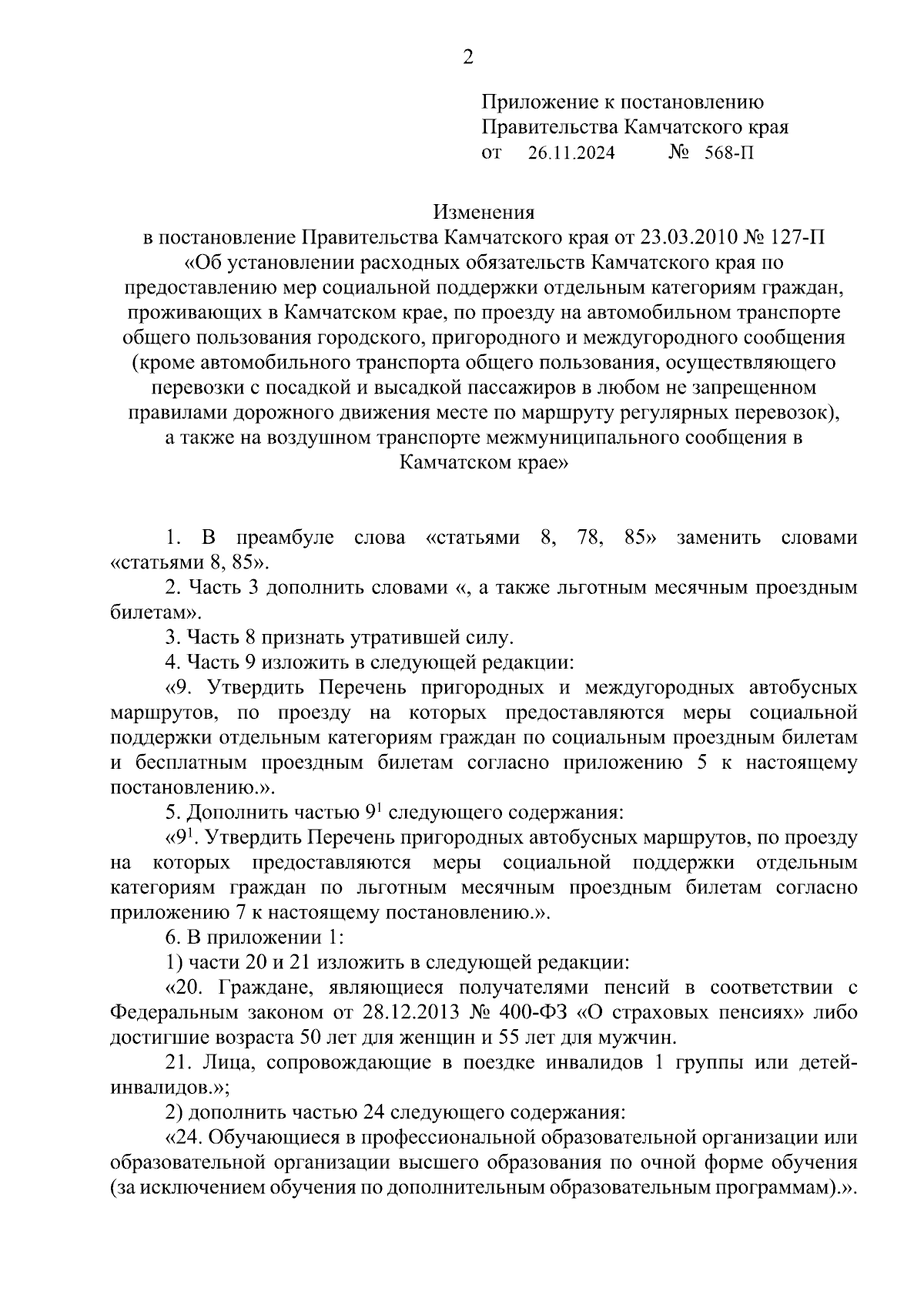 2

Приложение к постановлению
Правительства Камчатского края
от 26.11.2024 № 568-П

Изменения
в постановление Правительства Камчатского края от 23.03.2010 № 127-П «Об установлении расходных обязательств Камчатского края по предоставлению мер социальной поддержки отдельным категориям граждан, проживающих в Камчатском крае, по проезду на автомобильном транспорте общего пользования городского, пригородного и междугородного сообщения (кроме автомобильного транспорта общего пользования, осуществляющего перевозки с посадкой и высадкой пассажиров в любом не запрещенном правилами дорожного движения месте по маршруту регулярных перевозок), а также на воздушном транспорте межмуниципального сообщения в Камчатском крае»

1. В преамбуле слова «статьями 8, 78, 85» заменить словами «статьями 8, 85».

2. Часть 3 дополнить словами «, а также льготным месячным проездным билетам».

3. Часть 8 признать утратившей силу.

4. Часть 9 изложить в следующей редакции:

«9. Утвердить Перечень пригородных и междугородных автобусных маршрутов, по проезду на которых предоставляются меры социальной поддержки отдельным категориям граждан по социальным проездным билетам и бесплатным проездным билетам согласно приложению 5 к настоящему постановлению.».

5. Дополнить частью $9^1$ следующего содержания:

«$9^1$. Утвердить Перечень пригородных автобусных маршрутов, по проезду на которых предоставляются меры социальной поддержки отдельным категориям граждан по льготным месячным проездным билетам согласно приложению 7 к настоящему постановлению.».

6. В приложении 1:

1) части 20 и 21 изложить в следующей редакции:

«20. Граждане, являющиеся получателями пенсий в соответствии с Федеральным законом от 28.12.2013 № 400-ФЗ «О страховых пенсиях» либо достигшие возраста 50 лет для женщин и 55 лет для мужчин.

21. Лица, сопровождающие в поездке инвалидов 1 группы или детей-инвалидов.»;

2) дополнить частью 24 следующего содержания:

«24. Обучающиеся в профессиональной образовательной организации или образовательной организации высшего образования по очной форме обучения (за исключением обучения по дополнительным образовательным программам).».